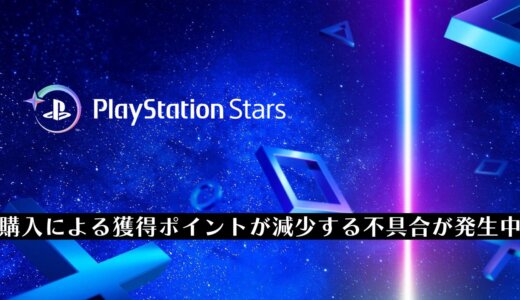 PlayStation Stars

購入による獲得ポイントが減少する不具合が発生中